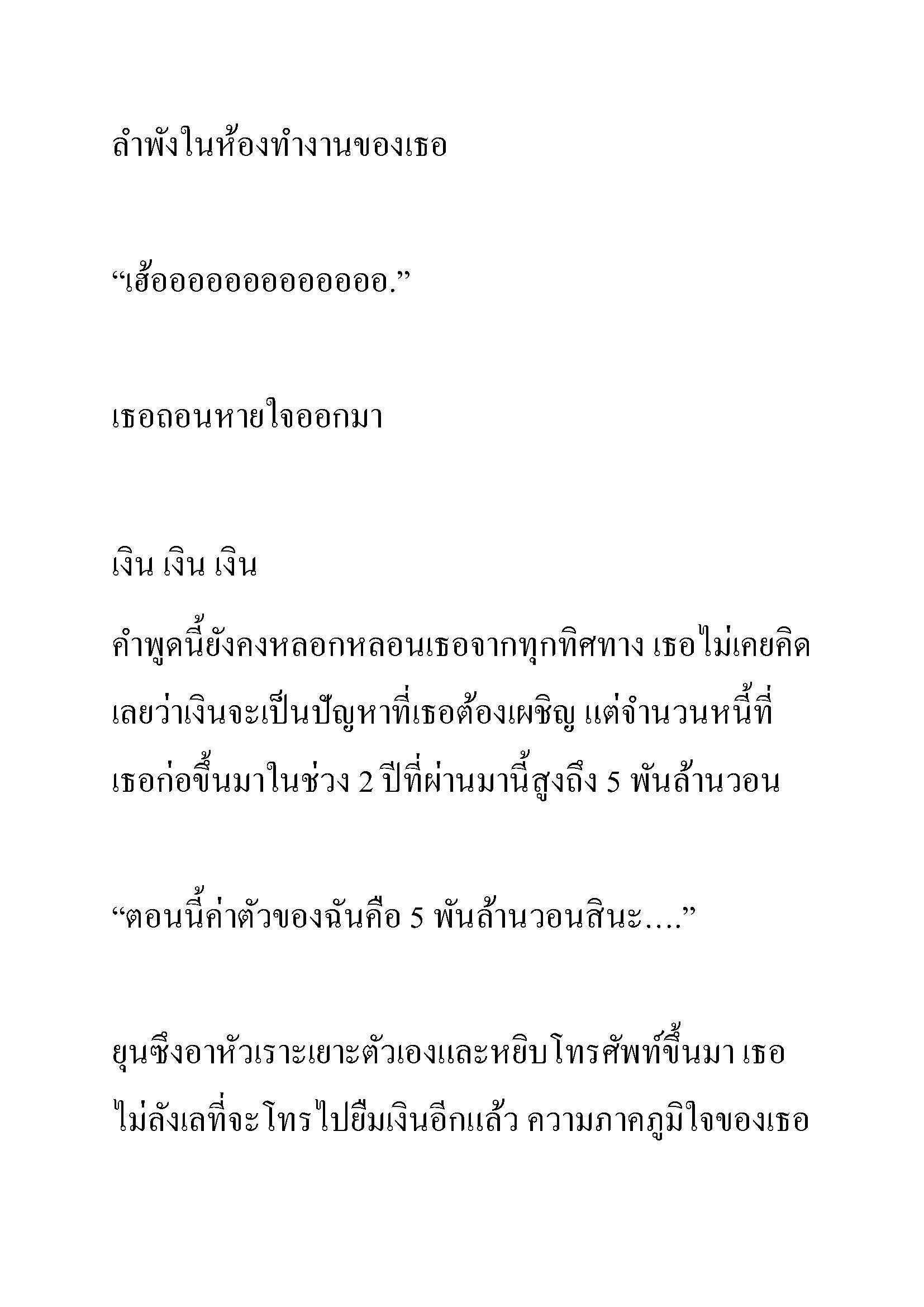 ลำพังในห้องทำงานของเธอ

“เฮ้ออออออออออออออ.”

เธอถอนหายใจออกมา

เงิน เงิน เงิน

คำพูดนี้ยังคงหลอกหลอนเธอจากทุกทิศทาง เธอไม่เคยคิดเลยว่าเงินจะเป็นปัญหาที่เธอต้องเผชิญ แต่จำนวนหนี้ที่เธอก่อขึ้นมาในช่วง 2 ปีที่ผ่านมานี้สูงถึง 5 พันล้านวอน

“ตอนนี้ค่าตัวของฉันคือ 5 พันล้านวอนสินะ....”

ยุนซึงอาหัวเราะเยาะตัวเองและหยิบโทรศัพท์ขึ้นมา เธอไม่ลังเลที่จะโทรไปยืมเงินอีกแล้ว ความภาคภูมิใจของเธอ